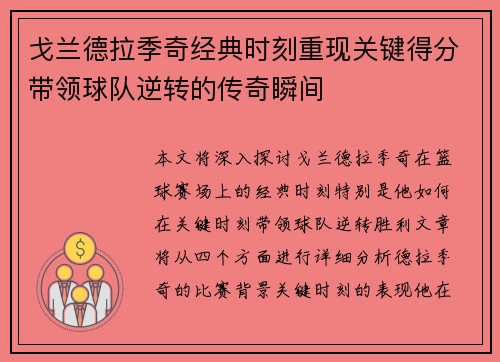 戈兰德拉季奇经典时刻重现关键得分带领球队逆转的传奇瞬间

本文将深入探讨戈兰德拉季奇在篮球赛场上的经典时刻特别是他如何在关键时刻带领球队逆转胜利文章将从四个方面进行详细分析德拉季奇的比赛背景关键时刻的表现他在

$